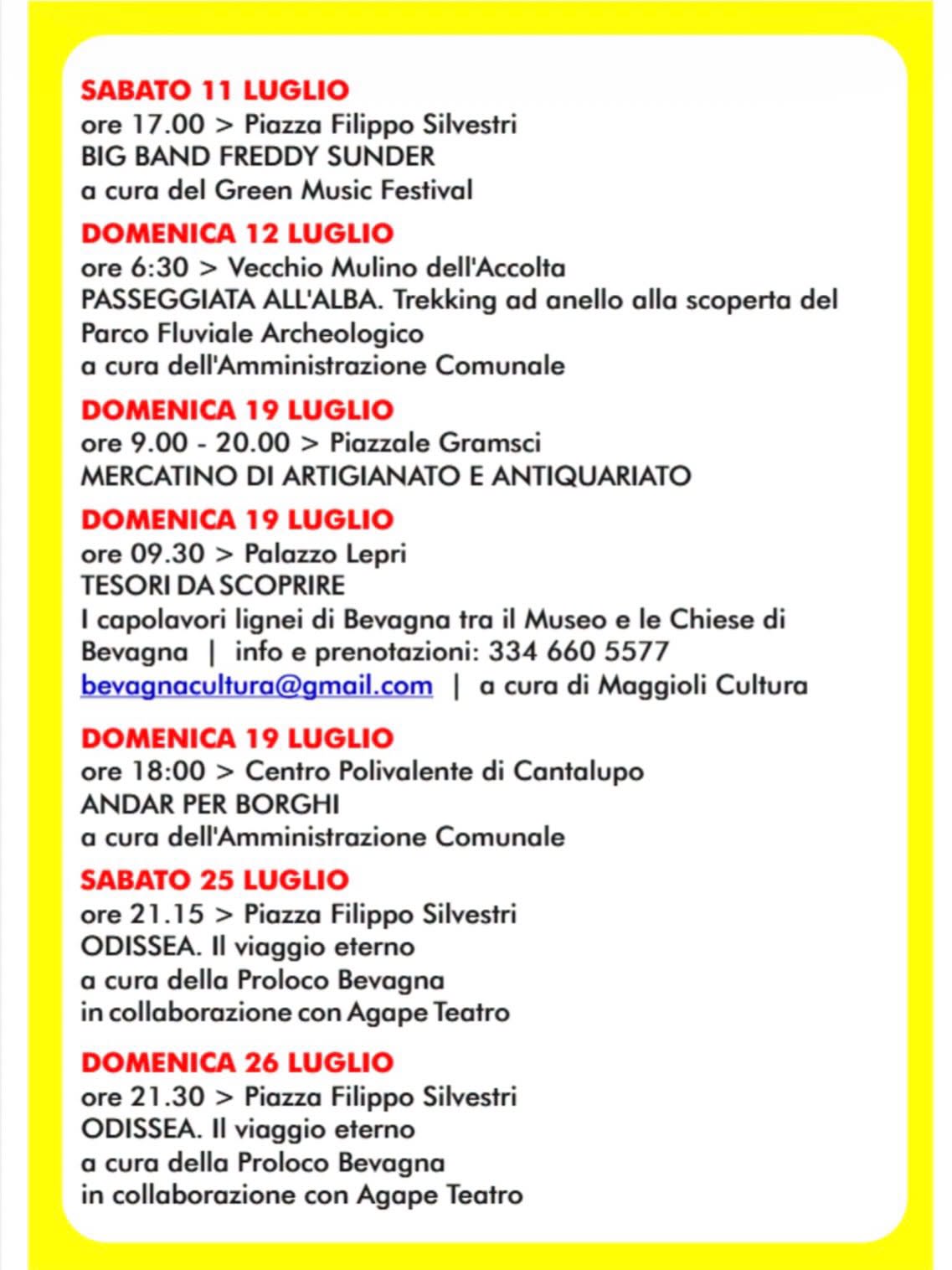 SABATO 11 LUGLIO
ore 17.00 > Piazza Filippo Silvestri
BIG BAND FREDDY SUNDER
a cura del Green Music Festival

DOMENICA 12 LUGLIO
ore 6:30 > Vecchio Mulino dell'Accolta
PASSEGGIATA ALL'ALBA. Trekking ad anello alla scoperta del Parco Fluviale Archeologico
a cura dell'Amministrazione Comunale

DOMENICA 19 LUGLIO
ore 9.00 - 20.00 > Piazzale Gramsci
MERCATINO DI ARTIGIANATO E ANTIQUARIATO

DOMENICA 19 LUGLIO
ore 09.30 > Palazzo Lepri
TESORI DA SCOPRIRE
I capolavori lignei di Bevagna tra il Museo e le Chiese di Bevagna | info e prenotazioni: 334 660 5577
bevagnacultura@gmail.com | a cura di Maggioli Cultura

DOMENICA 19 LUGLIO
ore 18:00 > Centro Polivalente di Cantalupo
ANDAR PER BORGHI
a cura dell'Amministrazione Comunale

SABATO 25 LUGLIO
ore 21.15 > Piazza Filippo Silvestri
ODISSEA. Il viaggio eterno
a cura della Proloco Bevagna
in collaborazione con Agape Teatro

DOMENICA 26 LUGLIO
ore 21.30 > Piazza Filippo Silvestri
ODISSEA. Il viaggio eterno
a cura della Proloco Bevagna
in collaborazione con Agape Teatro